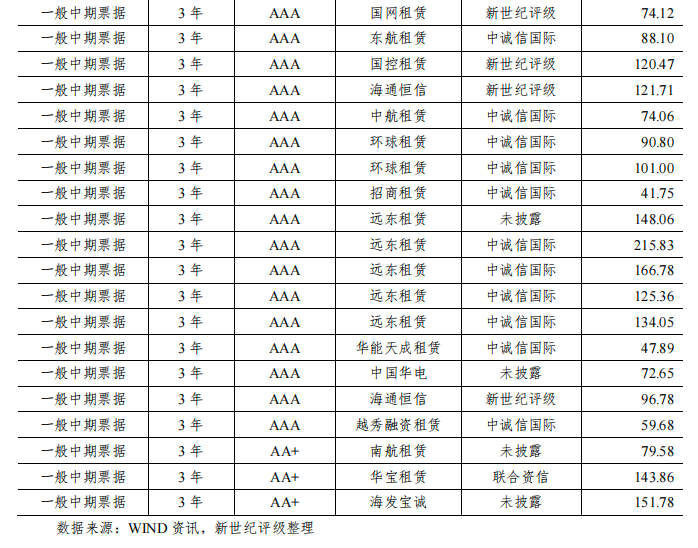 | 一般中期票据 | 3年 | AAA | 国网租赁 | 新世纪评级 | 74.12 |
|---|---|---|---|---|---|
| 一般中期票据 | 3年 | AAA | 东航租赁 | 中诚信国际 | 88.10 |
| 一般中期票据 | 3年 | AAA | 国控租赁 | 新世纪评级 | 120.47 |
| 一般中期票据 | 3年 | AAA | 海通恒信 | 新世纪评级 | 121.71 |
| 一般中期票据 | 3年 | AAA | 中航租赁 | 中诚信国际 | 74.06 |
| 一般中期票据 | 3年 | AAA | 环球租赁 | 中诚信国际 | 90.80 |
| 一般中期票据 | 3年 | AAA | 环球租赁 | 中诚信国际 | 101.00 |
| 一般中期票据 | 3年 | AAA | 招商租赁 | 中诚信国际 | 41.75 |
| 一般中期票据 | 3年 | AAA | 远东租赁 | 未披露 | 148.06 |
| 一般中期票据 | 3年 | AAA | 远东租赁 | 中诚信国际 | 215.83 |
| 一般中期票据 | 3年 | AAA | 远东租赁 | 中诚信国际 | 166.78 |
| 一般中期票据 | 3年 | AAA | 远东租赁 | 中诚信国际 | 125.36 |
| 一般中期票据 | 3年 | AAA | 远东租赁 | 中诚信国际 | 134.05 |
| 一般中期票据 | 3年 | AAA | 华能天成租赁 | 中诚信国际 | 47.89 |
| 一般中期票据 | 3年 | AAA | 中国华电 | 未披露 | 72.65 |
| 一般中期票据 | 3年 | AAA | 海通恒信 | 新世纪评级 | 96.78 |
| 一般中期票据 | 3年 | AAA | 越秀融资租赁 | 中诚信国际 | 59.68 |
| 一般中期票据 | 3年 | AA+ | 南航租赁 | 未披露 | 79.58 |
| 一般中期票据 | 3年 | AA+ | 华宝租赁 | 联合资信 | 143.86 |
| 一般中期票据 | 3年 | AA+ | 海发宝诚 | 未披露 | 151.78 |

数据来源：WIND资讯，新世纪评级整理